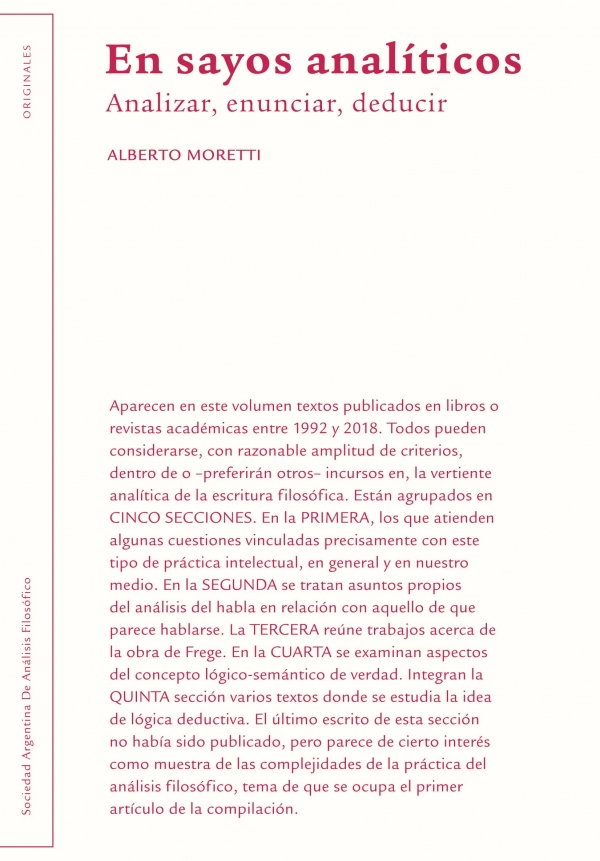 ORIGINALES

En sayos analíticos
Analizar, enunciar, deducir

ALBERTO MORETTI

Aparecen en este volumen textos publicados en libros o revistas académicas entre 1992 y 2018. Todos pueden considerarse, con razonable amplitud de criterios, dentro de o –preferirán otros– incursos en, la vertiente analítica de la escritura filosófica. Están agrupados en CINCO SECCIONES. En la PRIMERA, los que atienden algunas cuestiones vinculadas precisamente con este tipo de práctica intelectual, en general y en nuestro medio. En la SEGUNDA se tratan asuntos propios del análisis del habla en relación con aquello de que parece hablarse. La TERCERA reúne trabajos acerca de la obra de Frege. En la CUARTA se examinan aspectos del concepto lógico-semántico de verdad. Integran la QUINTA sección varios textos donde se estudia la idea de lógica deductiva. El último escrito de esta sección no había sido publicado, pero parece de cierto interés como muestra de las complejidades de la práctica del análisis filosófico, tema de que se ocupa el primer artículo de la compilación.

Sociedad Argentina De Análisis Filosófico